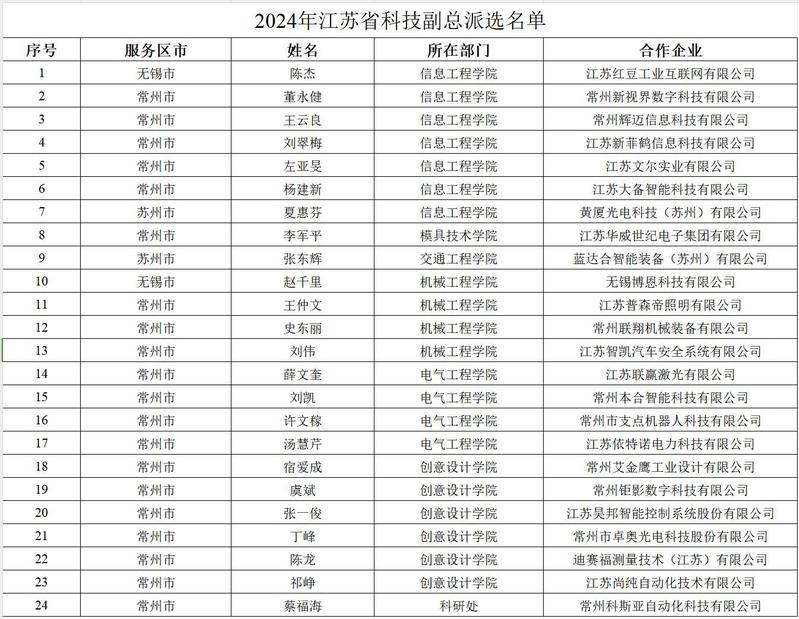 2024年江苏省科技副总派选名单

| 序号 | 服务区市 | 姓名 | 所在部门 | 合作企业 |
|---|---|---|---|---|
| 1 | 无锡市 | 陈杰 | 信息工程学院 | 江苏红豆工业互联网有限公司 |
| 2 | 常州市 | 董永健 | 信息工程学院 | 常州新视界数字科技有限公司 |
| 3 | 常州市 | 王云良 | 信息工程学院 | 常州辉迈信息科技有限公司 |
| 4 | 常州市 | 刘翠梅 | 信息工程学院 | 江苏新菲鹤信息科技有限公司 |
| 5 | 常州市 | 左亚旻 | 信息工程学院 | 江苏文尔实业有限公司 |
| 6 | 常州市 | 杨建新 | 信息工程学院 | 江苏大备智能科技有限公司 |
| 7 | 苏州市 | 夏惠芬 | 信息工程学院 | 黄厦光电科技（苏州）有限公司 |
| 8 | 常州市 | 李军平 | 模具技术学院 | 江苏华威世纪电子集团有限公司 |
| 9 | 苏州市 | 张东辉 | 交通工程学院 | 蓝达合智能装备（苏州）有限公司 |
| 10 | 无锡市 | 赵千里 | 机械工程学院 | 无锡博恩科技有限公司 |
| 11 | 常州市 | 王仲文 | 机械工程学院 | 江苏普森帝照明有限公司 |
| 12 | 常州市 | 史东丽 | 机械工程学院 | 常州联翔机械装备有限公司 |
| 13 | 常州市 | 刘伟 | 机械工程学院 | 江苏智凯汽车安全系统有限公司 |
| 14 | 常州市 | 薛文奎 | 电气工程学院 | 江苏联赢激光有限公司 |
| 15 | 常州市 | 刘凯 | 电气工程学院 | 常州本合智能科技有限公司 |
| 16 | 常州市 | 许文稼 | 电气工程学院 | 常州市支点机器人科技有限公司 |
| 17 | 常州市 | 汤慧芹 | 电气工程学院 | 江苏依特诺电力科技有限公司 |
| 18 | 常州市 | 宿爱成 | 创意设计学院 | 常州艾金鹰工业设计有限公司 |
| 19 | 常州市 | 虞斌 | 创意设计学院 | 常州钜影数字科技有限公司 |
| 20 | 常州市 | 张一俊 | 创意设计学院 | 江苏昊邦智能控制系统股份有限公司 |
| 21 | 常州市 | 丁峰 | 创意设计学院 | 常州市卓奥光电科技股份有限公司 |
| 22 | 常州市 | 陈龙 | 创意设计学院 | 迪赛福测量技术（江苏）有限公司 |
| 23 | 常州市 | 祁峥 | 创意设计学院 | 江苏尚纯自动化技术有限公司 |
| 24 | 常州市 | 蔡福海 | 科研处 | 常州科斯亚自动化科技有限公司 |